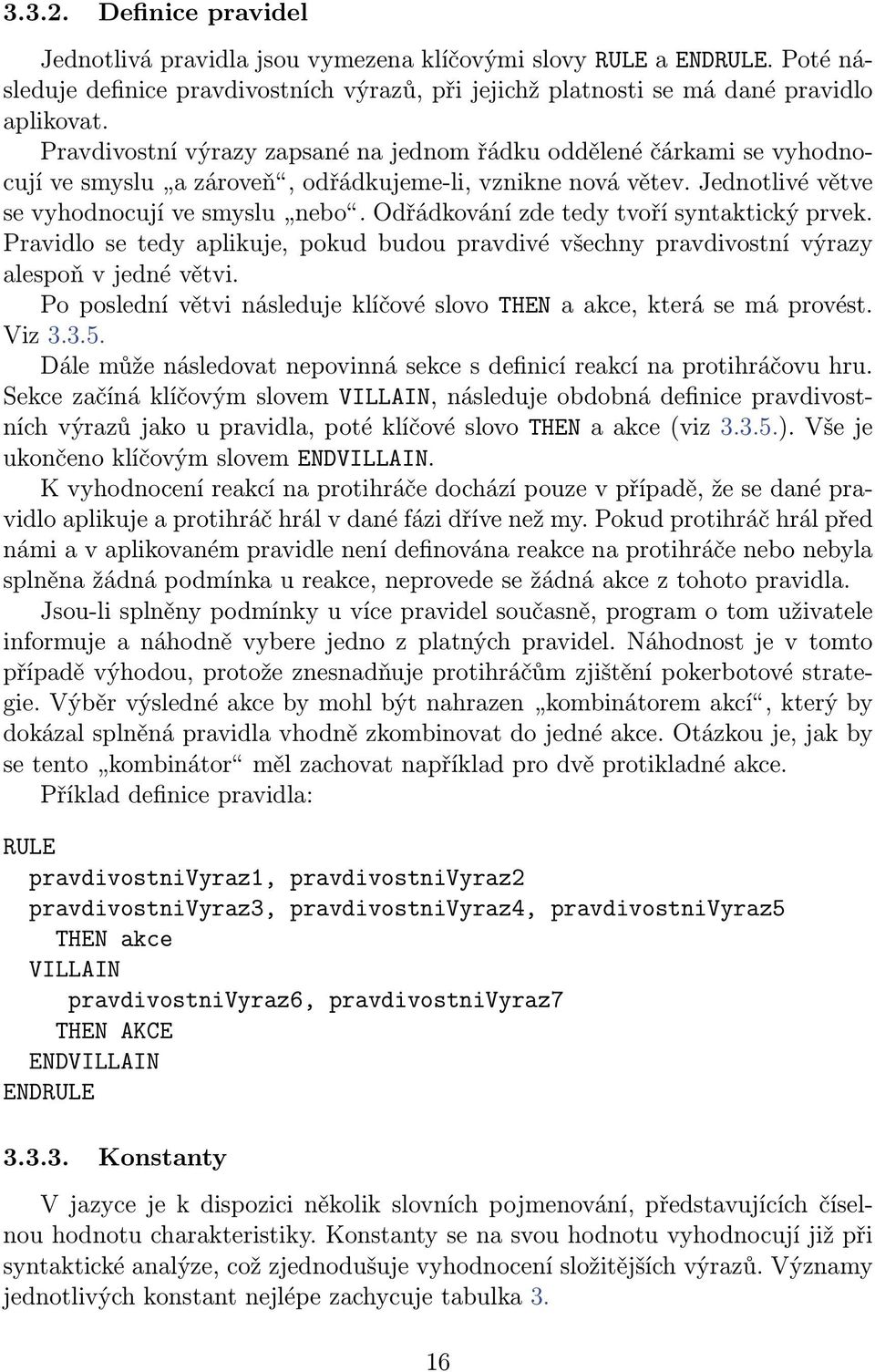 3.3.2. Definice pravidel

Jednotlivá pravidla jsou vymezena klíčovými slovy RULE a ENDRULE. Poté následuje definice pravdivostních výrazů, při jejichž platnosti se má dané pravidlo aplikovat.

Pravdivostní výrazy zapsané na jednom řádku oddělené čárkami se vyhodnocují ve smyslu „a zároveň“, odřádkujeme-li, vznikne nová větev. Jednotlivé větve se vyhodnocují ve smyslu „nebo“. Odřádkování zde tedy tvoří syntaktický prvek. Pravidlo se tedy aplikuje, pokud budou pravdivé všechny pravdivostní výrazy alespoň v jedné větvi.

Po poslední větvi následuje klíčové slovo THEN a akce, která se má provést. Viz 3.3.5.

Dále může následovat nepovinná sekce s definicí reakcí na protihráčovu hru. Sekce začíná klíčovým slovem VILLAIN, následuje obdobná definice pravdivostních výrazů jako u pravidla, poté klíčové slovo THEN a akce (viz 3.3.5.). Vše je ukončeno klíčovým slovem ENDVILLAIN.

K vyhodnocení reakcí na protihráče dochází pouze v případě, že se dané pravidlo aplikuje a protihráč hrál v dané fázi dříve než my. Pokud protihráč hrál před námi a v aplikovaném pravidle není definována reakce na protihráče nebo nebyla splněna žádná podmínka u reakce, neprovede se žádná akce z tohoto pravidla.

Jsou-li splněny podmínky u více pravidel současně, program o tom uživatele informuje a náhodně vybere jedno z platných pravidel. Náhodnost je v tomto případě výhodou, protože znesnadňuje protihráčům zjištění pokerbotové strategie. Výběr výsledné akce by mohl být nahrazen „kombinátorem akcí“, který by dokázal splněná pravidla vhodně zkombinovat do jedné akce. Otázkou je, jak by se tento „kombinátor“ měl zachovat například pro dvě protikladné akce.

Příklad definice pravidla:

RULE
 pravdivostniVyraz1, pravdivostniVyraz2
 pravdivostniVyraz3, pravdivostniVyraz4, pravdivostniVyraz5
  THEN akce
 VILLAIN
   pravdivostniVyraz6, pravdivostniVyraz7
  THEN AKCE
 ENDVILLAIN
ENDRULE

3.3.3. Konstanty

V jazyce je k dispozici několik slovních pojmenování, představujících číselnou hodnotu charakteristiky. Konstanty se na svou hodnotu vyhodnocují již při syntaktické analýze, což zjednodušuje vyhodnocení složitějších výrazů. Významy jednotlivých konstant nejlépe zachycuje tabulka 3.

16